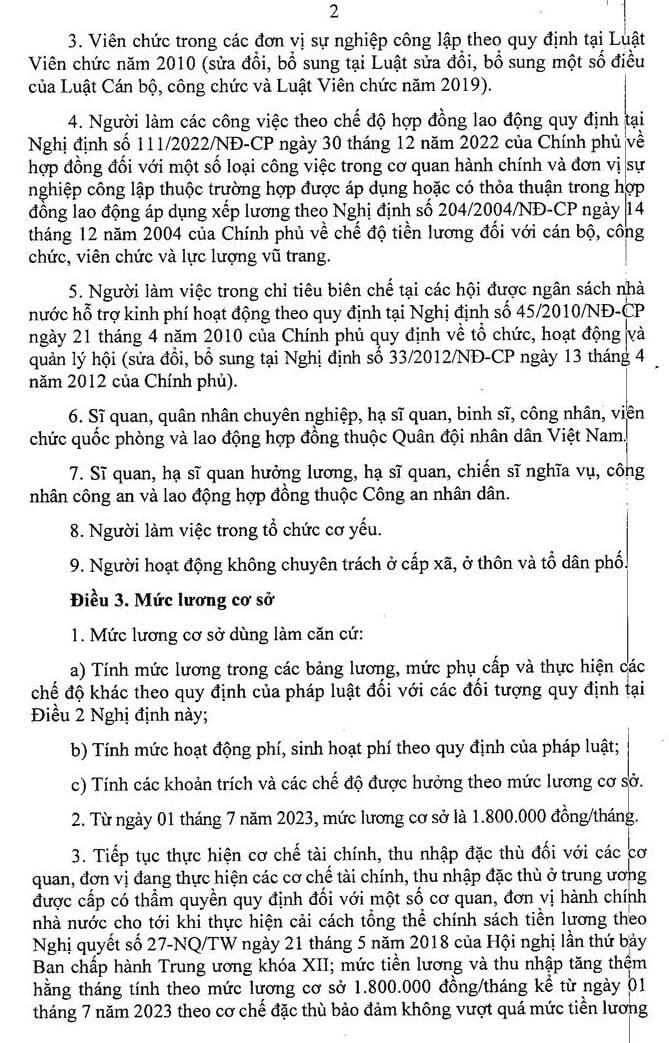 2

3. Viên chức trong các đơn vị sự nghiệp công lập theo quy định tại Luật Viên chức năm 2010 (sửa đổi, bổ sung tại Luật sửa đổi, bổ sung một số điều của Luật Cán bộ, công chức và Luật Viên chức năm 2019).

4. Người làm các công việc theo chế độ hợp đồng lao động quy định tại Nghị định số 111/2022/NĐ-CP ngày 30 tháng 12 năm 2022 của Chính phủ về hợp đồng đối với một số loại công việc trong cơ quan hành chính và đơn vị sự nghiệp công lập thuộc trường hợp được áp dụng hoặc có thỏa thuận trong hợp đồng lao động áp dụng xếp lương theo Nghị định số 204/2004/NĐ-CP ngày 14 tháng 12 năm 2004 của Chính phủ về chế độ tiền lương đối với cán bộ, công chức, viên chức và lực lượng vũ trang.

5. Người làm việc trong chỉ tiêu biên chế tại các hội được ngân sách nhà nước hỗ trợ kinh phí hoạt động theo quy định tại Nghị định số 45/2010/NĐ-CP ngày 21 tháng 4 năm 2010 của Chính phủ quy định về tổ chức, hoạt động và quản lý hội (sửa đổi, bổ sung tại Nghị định số 33/2012/NĐ-CP ngày 13 tháng 4 năm 2012 của Chính phủ).

6. Sĩ quan, quân nhân chuyên nghiệp, hạ sĩ quan, binh sĩ, công nhân, viên chức quốc phòng và lao động hợp đồng thuộc Quân đội nhân dân Việt Nam.

7. Sĩ quan, hạ sĩ quan hưởng lương, hạ sĩ quan, chiến sĩ nghĩa vụ, công nhân công an và lao động hợp đồng thuộc Công an nhân dân.

8. Người làm việc trong tổ chức cơ yếu.

9. Người hoạt động không chuyên trách ở cấp xã, ở thôn và tổ dân phố.

Điều 3. Mức lương cơ sở

1. Mức lương cơ sở dùng làm căn cứ:

a) Tính mức lương trong các bảng lương, mức phụ cấp và thực hiện các chế độ khác theo quy định của pháp luật đối với các đối tượng quy định tại Điều 2 Nghị định này;

b) Tính mức hoạt động phí, sinh hoạt phí theo quy định của pháp luật;

c) Tính các khoản trích và các chế độ được hưởng theo mức lương cơ sở.

2. Từ ngày 01 tháng 7 năm 2023, mức lương cơ sở là 1.800.000 đồng/tháng.

3. Tiếp tục thực hiện cơ chế tài chính, thu nhập đặc thù đối với các cơ quan, đơn vị đang thực hiện các cơ chế tài chính, thu nhập đặc thù ở trung ương được cấp có thẩm quyền quy định đối với một số cơ quan, đơn vị hành chính nhà nước cho tới khi thực hiện cải cách tổng thể chính sách tiền lương theo Nghị quyết số 27-NQ/TW ngày 21 tháng 5 năm 2018 của Hội nghị lần thứ bảy Ban chấp hành Trung ương khóa XII; mức tiền lương và thu nhập tăng thêm hằng tháng tính theo mức lương cơ sở 1.800.000 đồng/tháng kể từ ngày 01 tháng 7 năm 2023 theo cơ chế đặc thù bảo đảm không vượt quá mức tiền lương